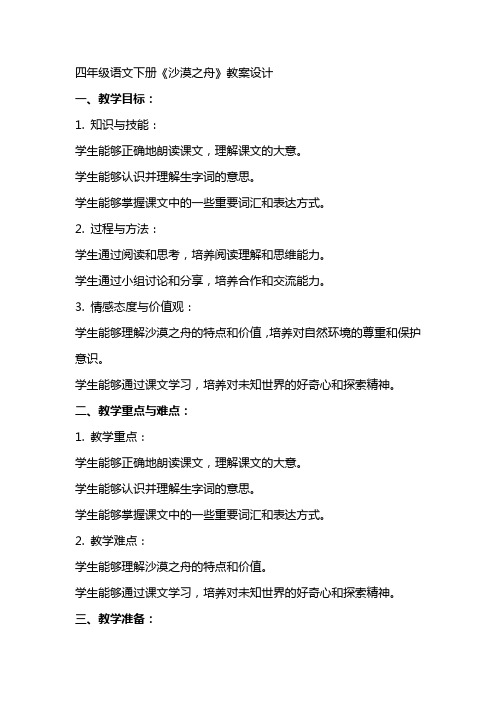 四年级语文下册《沙漠之舟》教案设计

一、教学目标：

1. 知识与技能：

学生能够正确地朗读课文，理解课文的大意。

学生能够认识并理解生字词的意思。

学生能够掌握课文中的一些重要词汇和表达方式。

2. 过程与方法：

学生通过阅读和思考，培养阅读理解和思维能力。

学生通过小组讨论和分享，培养合作和交流能力。

3. 情感态度与价值观：

学生能够理解沙漠之舟的特点和价值，培养对自然环境的尊重和保护意识。

学生能够通过课文学习，培养对未知世界的好奇心和探索精神。

二、教学重点与难点：

1. 教学重点：

学生能够正确地朗读课文，理解课文的大意。

学生能够认识并理解生字词的意思。

学生能够掌握课文中的一些重要词汇和表达方式。

2. 教学难点：

学生能够理解沙漠之舟的特点和价值。

学生能够通过课文学习，培养对未知世界的好奇心和探索精神。

三、教学准备：